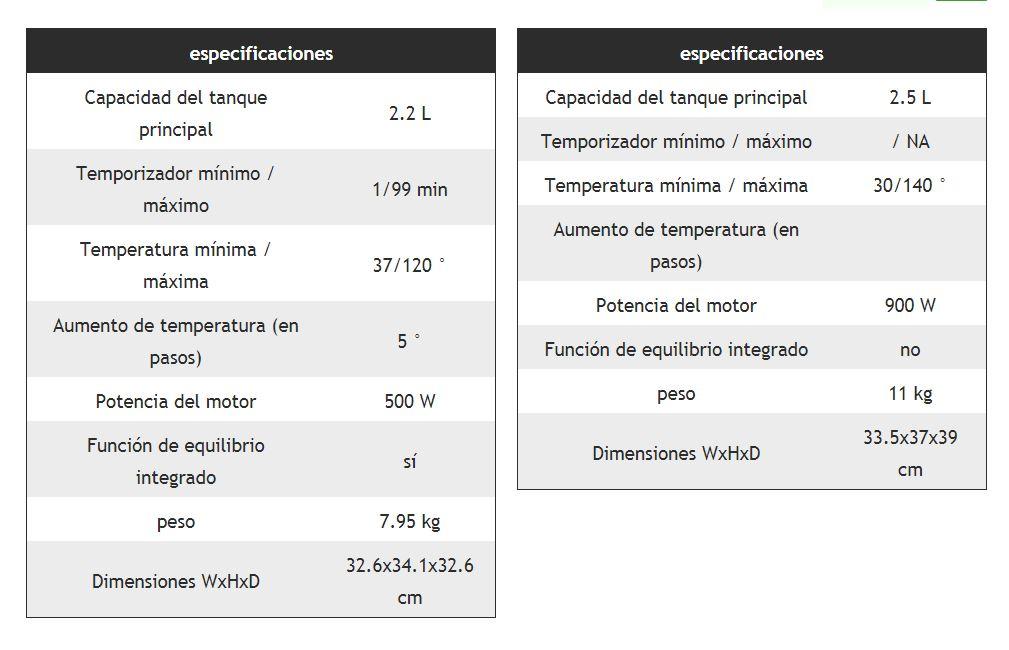 | especificaciones | |
|---|---|
| Capacidad del tanque principal | 2.2 L |
| Temporizador mínimo / máximo | 1/99 min |
| Temperatura mínima / máxima | 37/120 ° |
| Aumento de temperatura (en pasos) | 5 ° |
| Potencia del motor | 500 W |
| Función de equilibrio integrado | sí |
| peso | 7.95 kg |
| Dimensiones WxHxD | 32.6x34.1x32.6 cm |

| especificaciones | |
|---|---|
| Capacidad del tanque principal | 2.5 L |
| Temporizador mínimo / máximo | / NA |
| Temperatura mínima / máxima | 30/140 ° |
| Aumento de temperatura (en pasos) | |
| Potencia del motor | 900 W |
| Función de equilibrio integrado | no |
| peso | 11 kg |
| Dimensiones WxHxD | 33.5x37x39 cm |